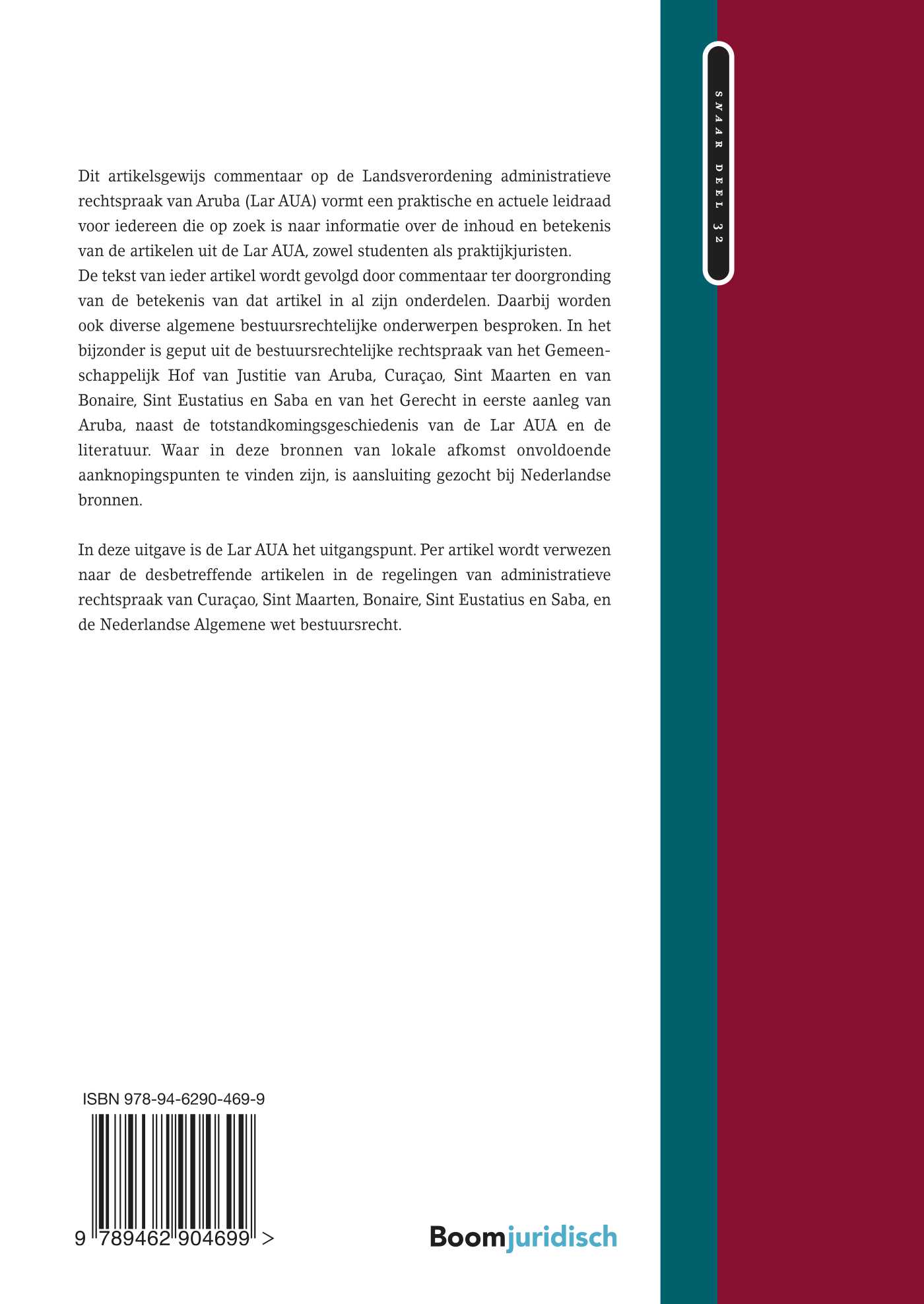 SNAAR DEEL 32

Dit artikelsgewijs commentaar op de Landsverordening administratieve rechtspraak van Aruba (Lar AUA) vormt een praktische en actuele leidraad voor iedereen die op zoek is naar informatie over de inhoud en betekenis van de artikelen uit de Lar AUA, zowel studenten als praktijkjuristen.
De tekst van ieder artikel wordt gevolgd door commentaar ter doorgronding van de betekenis van dat artikel in al zijn onderdelen. Daarbij worden ook diverse algemene bestuursrechtelijke onderwerpen besproken. In het bijzonder is geput uit de bestuursrechtelijke rechtspraak van het Gemeenschappelijk Hof van Justitie van Aruba, Curaçao, Sint Maarten en van Bonaire, Sint Eustatius en Saba en van het Gerecht in eerste aanleg van Aruba, naast de totstandkomingsgeschiedenis van de Lar AUA en de literatuur. Waar in deze bronnen van lokale afkomst onvoldoende aanknopingspunten te vinden zijn, is aansluiting gezocht bij Nederlandse bronnen.

In deze uitgave is de Lar AUA het uitgangspunt. Per artikel wordt verwezen naar de desbetreffende artikelen in de regelingen van administratieve rechtspraak van Curaçao, Sint Maarten, Bonaire, Sint Eustatius en Saba, en de Nederlandse Algemene wet bestuursrecht.

ISBN 978-94-6290-469-9

9 789462 904699 >

Boomjuridisch